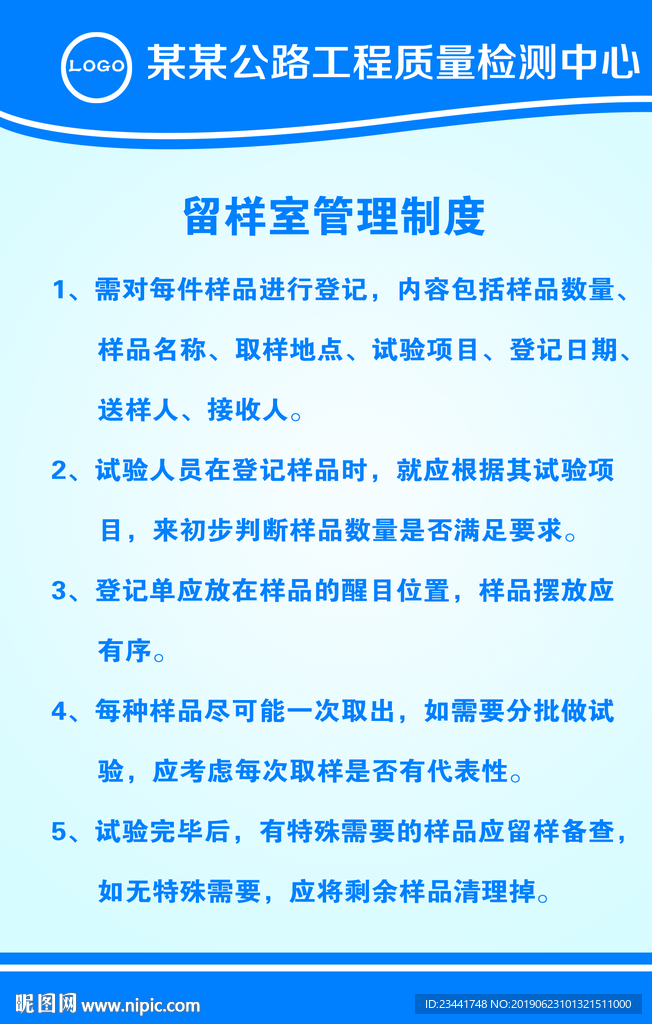 LOGO 某某公路工程质量检测中心

留样室管理制度

1、需对每件样品进行登记，内容包括样品数量、样品名称、取样地点、试验项目、登记日期、送样人、接收人。

2、试验人员在登记样品时，就应根据其试验项目，来初步判断样品数量是否满足要求。

3、登记单应放在样品的醒目位置，样品摆放应有序。

4、每种样品尽可能一次取出，如需要分批做试验，应考虑每次取样是否有代表性。

5、试验完毕后，有特殊需要的样品应留样备查，如无特殊需要，应将剩余样品清理掉。

昵图网 www.nipic.com

ID:23441748 NO:20190623101321511000